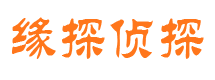 缘探侦探